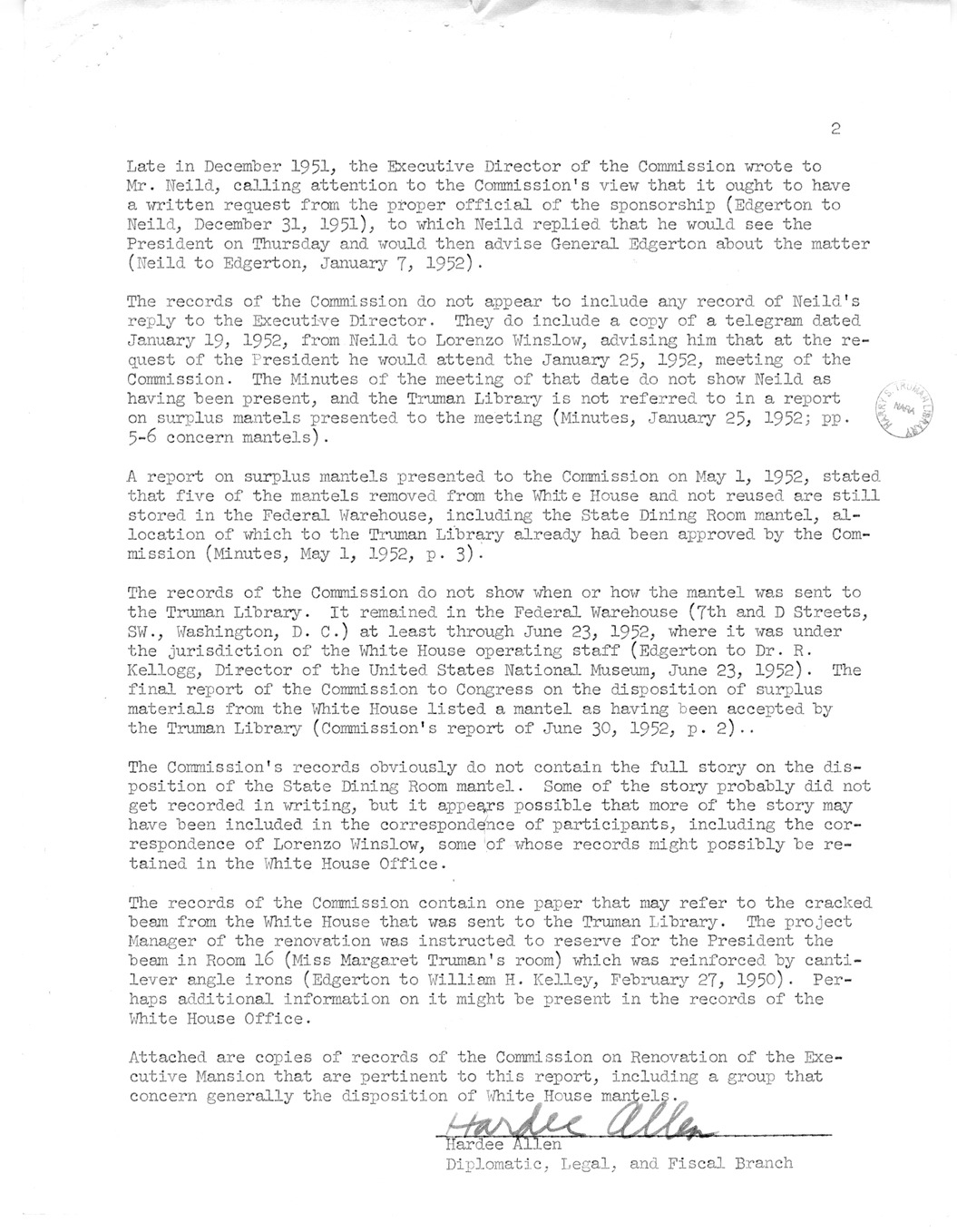 2

Late in December 1951, the Executive Director of the Commission wrote to Mr. Neild, calling attention to the Commission's view that it ought to have a written request from the proper official of the sponsorship (Edgerton to Neild, December 31, 1951), to which Neild replied that he would see the President on Thursday and would then advise General Edgerton about the matter (Neild to Edgerton, January 7, 1952).

The records of the Commission do not appear to include any record of Neild's reply to the Executive Director. They do include a copy of a telegram dated January 19, 1952, from Neild to Lorenzo Winslow, advising him that at the request of the President he would attend the January 25, 1952, meeting of the Commission. The Minutes of the meeting of that date do not show Neild as having been present, and the Truman Library is not referred to in a report on surplus mantels presented to the meeting (Minutes, January 25, 1952; pp. 5-6 concern mantels).

HARRY S. TRUMAN LIBRARY NARA

A report on surplus mantels presented to the Commission on May 1, 1952, stated that five of the mantels removed from the White House and not reused are still stored in the Federal Warehouse, including the State Dining Room mantel, allocation of which to the Truman Library already had been approved by the Commission (Minutes, May 1, 1952, p. 3).

The records of the Commission do not show when or how the mantel was sent to the Truman Library. It remained in the Federal Warehouse (7th and D Streets, SW., Washington, D. C.) at least through June 23, 1952, where it was under the jurisdiction of the White House operating staff (Edgerton to Dr. R. Kellogg, Director of the United States National Museum, June 23, 1952). The final report of the Commission to Congress on the disposition of surplus materials from the White House listed a mantel as having been accepted by the Truman Library (Commission's report of June 30, 1952, p. 2)..

The Commission's records obviously do not contain the full story on the disposition of the State Dining Room mantel. Some of the story probably did not get recorded in writing, but it appears possible that more of the story may have been included in the correspondence of participants, including the correspondence of Lorenzo Winslow, some of whose records might possibly be retained in the White House Office.

The records of the Commission contain one paper that may refer to the cracked beam from the White House that was sent to the Truman Library. The project Manager of the renovation was instructed to reserve for the President the beam in Room 16 (Miss Margaret Truman's room) which was reinforced by cantilever angle irons (Edgerton to William H. Kelley, February 27, 1950). Perhaps additional information on it might be present in the records of the White House Office.

Attached are copies of records of the Commission on Renovation of the Executive Mansion that are pertinent to this report, including a group that concern generally the disposition of White House mantels.

Hardee Allen
Hardee Allen
Diplomatic, Legal, and Fiscal Branch